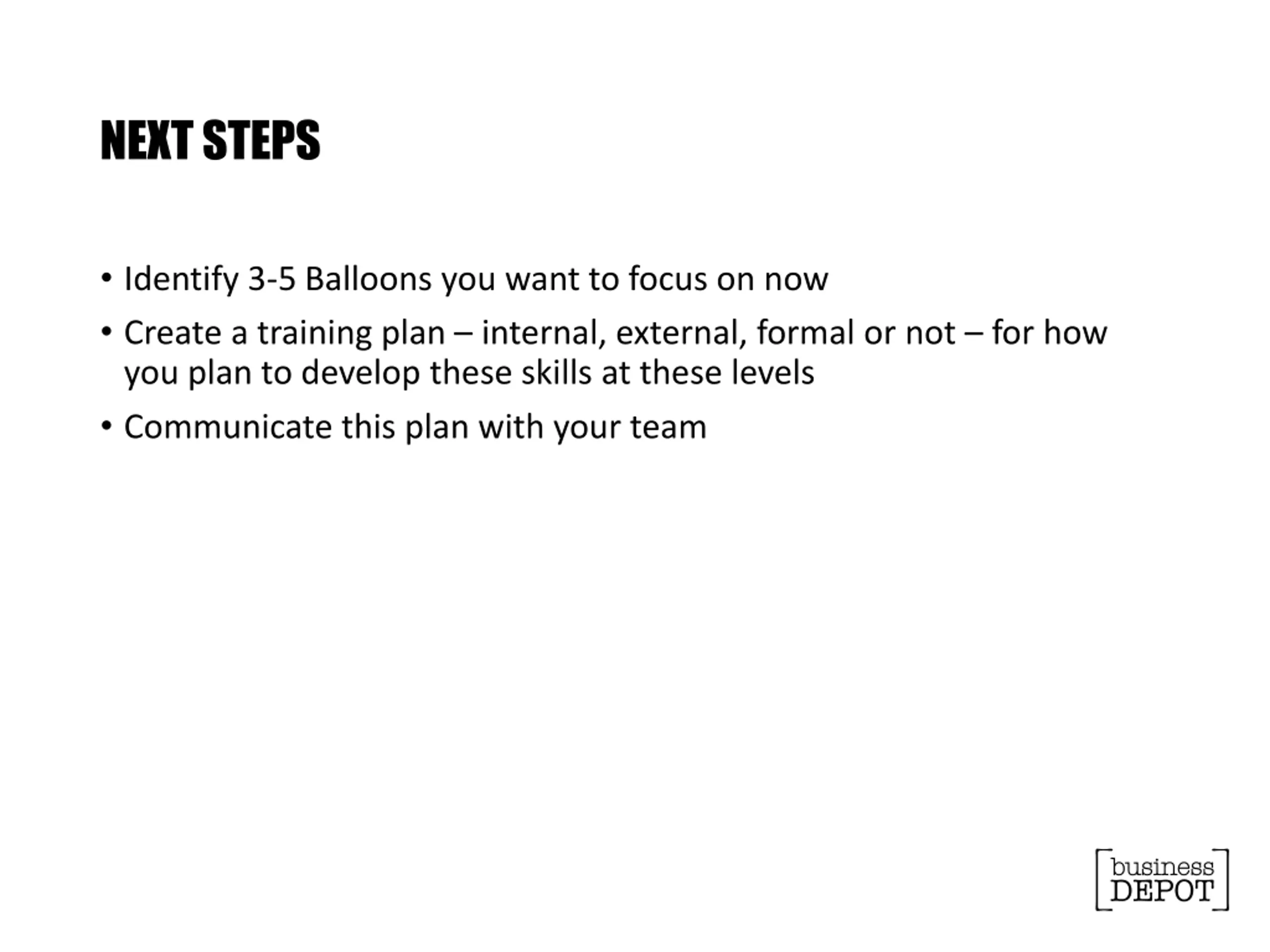 NEXT STEPS

• Identify 3-5 Balloons you want to focus on now
• Create a training plan – internal, external, formal or not – for how you plan to develop these skills at these levels
• Communicate this plan with your team

business DEPOT